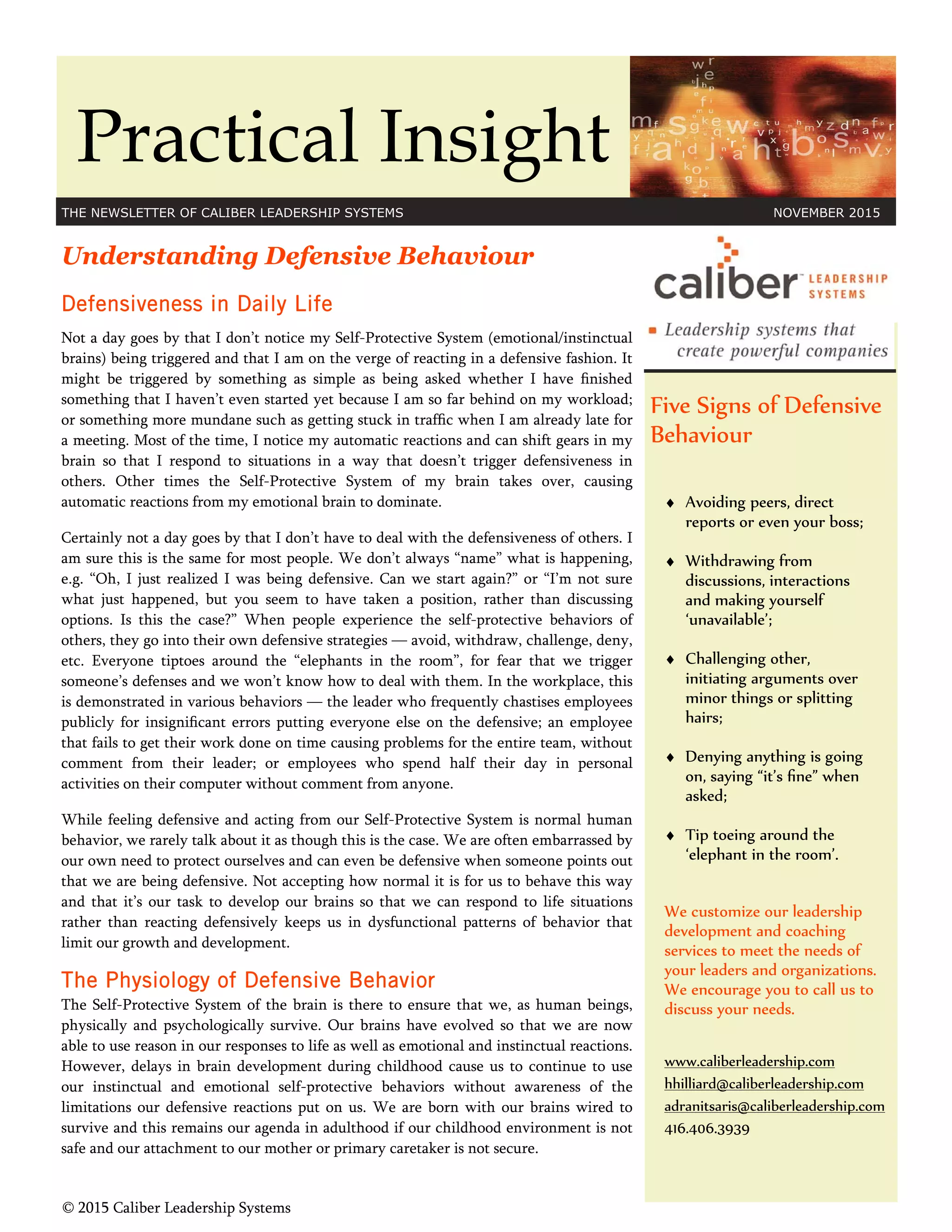 Practical Insight

THE NEWSLETTER OF CALIBER LEADERSHIP SYSTEMS NOVEMBER 2015

Understanding Defensive Behaviour

Defensiveness in Daily Life

Not a day goes by that I don't notice my Self-Protective System (emotional/instinctual brains) being triggered and that I am on the verge of reacting in a defensive fashion. It might be triggered by something as simple as being asked whether I have finished something that I haven't even started yet because I am so far behind on my workload; or something more mundane such as getting stuck in traffic when I am already late for a meeting. Most of the time, I notice my automatic reactions and can shift gears in my brain so that I respond to situations in a way that doesn't trigger defensiveness in others. Other times the Self-Protective System of my brain takes over, causing automatic reactions from my emotional brain to dominate.

Certainly not a day goes by that I don't have to deal with the defensiveness of others. I am sure this is the same for most people. We don't always "name" what is happening, e.g. "Oh, I just realized I was being defensive. Can we start again?" or "I'm not sure what just happened, but you seem to have taken a position, rather than discussing options. Is this the case?" When people experience the self-protective behaviors of others, they go into their own defensive strategies — avoid, withdraw, challenge, deny, etc. Everyone tiptoes around the "elephants in the room", for fear that we trigger someone's defenses and we won't know how to deal with them. In the workplace, this is demonstrated in various behaviors — the leader who frequently chastises employees publicly for insignificant errors putting everyone else on the defensive; an employee that fails to get their work done on time causing problems for the entire team, without comment from their leader; or employees who spend half their day in personal activities on their computer without comment from anyone.

While feeling defensive and acting from our Self-Protective System is normal human behavior, we rarely talk about it as though this is the case. We are often embarrassed by our own need to protect ourselves and can even be defensive when someone points out that we are being defensive. Not accepting how normal it is for us to behave this way and that it's our task to develop our brains so that we can respond to life situations rather than reacting defensively keeps us in dysfunctional patterns of behavior that limit our growth and development.

The Physiology of Defensive Behavior

The Self-Protective System of the brain is there to ensure that we, as human beings, physically and psychologically survive. Our brains have evolved so that we are now able to use reason in our responses to life as well as emotional and instinctual reactions. However, delays in brain development during childhood cause us to continue to use our instinctual and emotional self-protective behaviors without awareness of the limitations our defensive reactions put on us. We are born with our brains wired to survive and this remains our agenda in adulthood if our childhood environment is not safe and our attachment to our mother or primary caretaker is not secure.

© 2015 Caliber Leadership Systems

caliber LEADERSHIP SYSTEMS

Leadership systems that create powerful companies

Five Signs of Defensive Behaviour

♦ Avoiding peers, direct reports or even your boss;

♦ Withdrawing from discussions, interactions and making yourself 'unavailable';

♦ Challenging other, initiating arguments over minor things or splitting hairs;

♦ Denying anything is going on, saying "it's fine" when asked;

♦ Tip toeing around the 'elephant in the room'.

We customize our leadership development and coaching services to meet the needs of your leaders and organizations. We encourage you to call us to discuss your needs.

www.caliberleadership.com
hhilliard@caliberleadership.com
adranitsaris@caliberleadership.com
416.406.3939